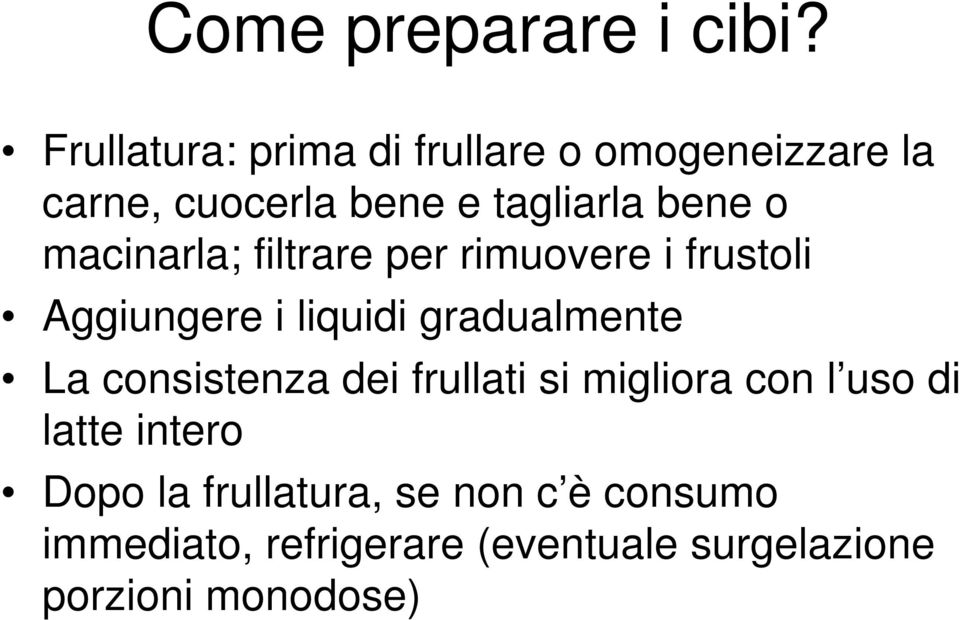 Come preparare i cibi?

• Frullatura: prima di frullare o omogeneizzare la carne, cuocerla bene e tagliarla bene o macinarla; filtrare per rimuovere i frustoli
• Aggiungere i liquidi gradualmente
• La consistenza dei frullati si migliora con l’uso di latte intero
• Dopo la frullatura, se non c’è consumo immediato, refrigerare (eventuale surgelazione porzioni monodose)